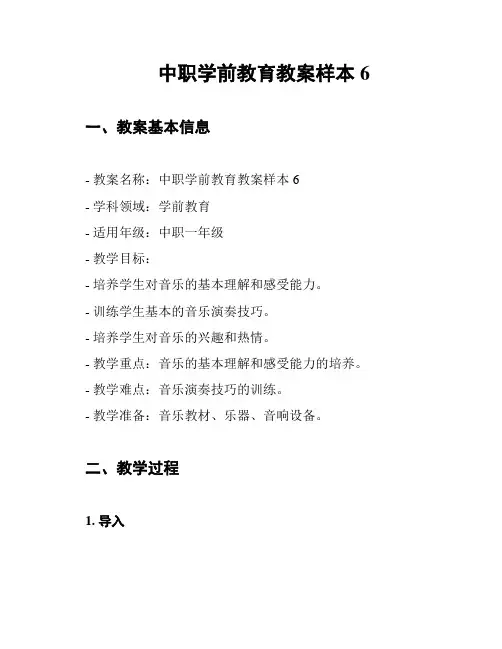 中职学前教育教案样本 6

一、教案基本信息

- 教案名称：中职学前教育教案样本 6

- 学科领域：学前教育

- 适用年级：中职一年级

- 教学目标：

- 培养学生对音乐的基本理解和感受能力。

- 训练学生基本的音乐演奏技巧。

- 培养学生对音乐的兴趣和热情。

- 教学重点：音乐的基本理解和感受能力的培养。

- 教学难点：音乐演奏技巧的训练。

- 教学准备：音乐教材、乐器、音响设备。

二、教学过程

1. 导入